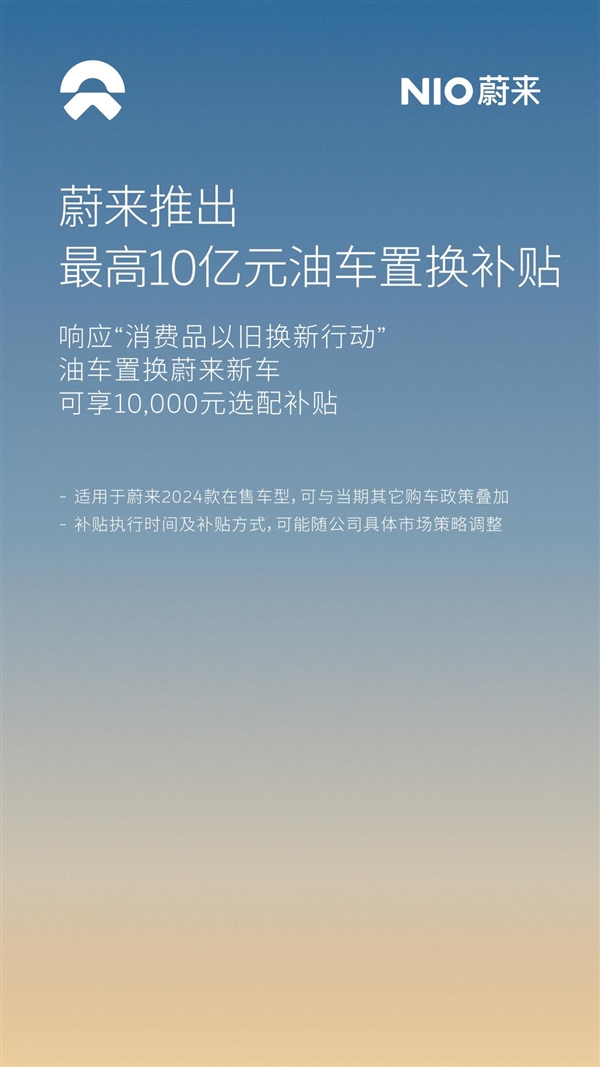 NIO 蔚来

蔚来推出
最高10亿元油车置换补贴

响应“消费品以旧换新行动”
油车置换蔚来新车
可享10,000元选配补贴

- 适用于蔚来2024款在售车型，可与当期其它购车政策叠加
- 补贴执行时间及补贴方式，可能随公司具体市场策略调整